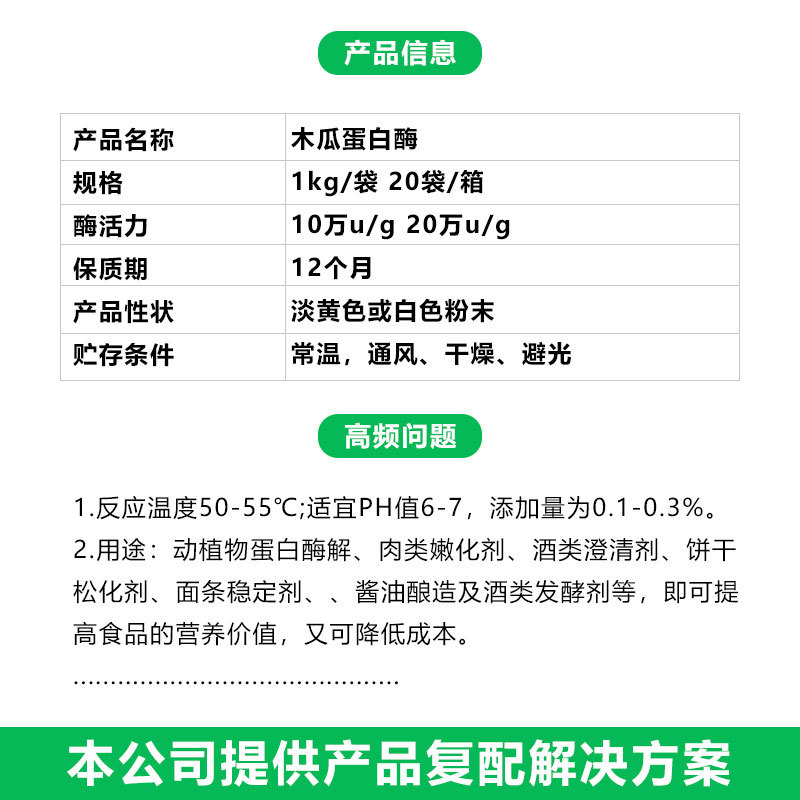 产品信息

| 产品名称 | 木瓜蛋白酶 |
|---|---|
| 规格 | 1kg/袋 20袋/箱 |
| 酶活力 | 10万u/g 20万u/g |
| 保质期 | 12个月 |
| 产品性状 | 淡黄色或白色粉末 |
| 贮存条件 | 常温，通风、干燥、避光 |

高频问题

1.反应温度50-55℃;适宜PH值6-7，添加量为0.1-0.3%。

2.用途：动植物蛋白酶解、肉类嫩化剂、酒类澄清剂、饼干松化剂、面条稳定剂、、酱油酿造及酒类发酵剂等，即可提高食品的营养价值，又可降低成本。

本公司提供产品复配解决方案